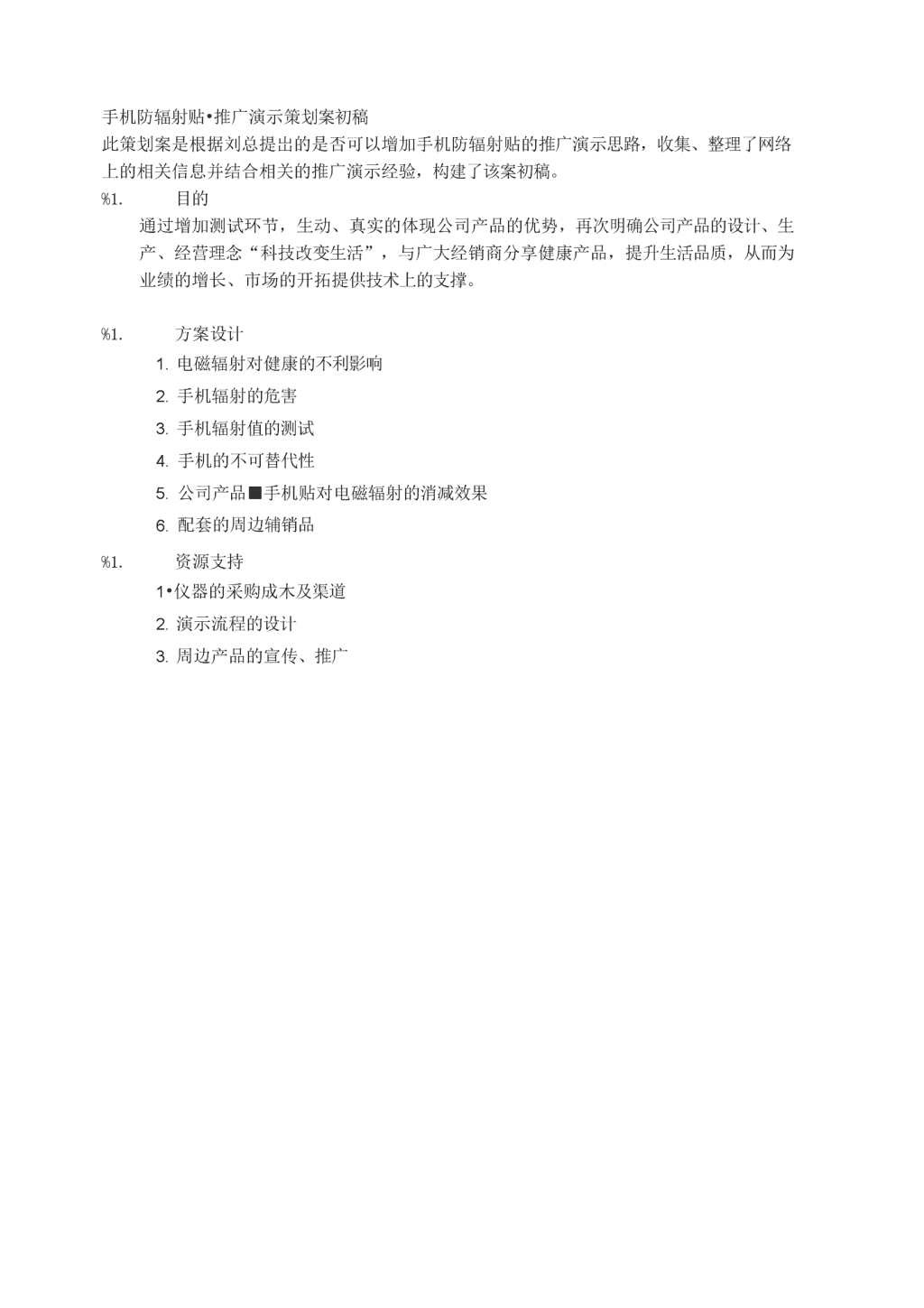 手机防辐射贴•推广演示策划案初稿

此策划案是根据刘总提出的是否可以增加手机防辐射贴的推广演示思路，收集、整理了网络上的相关信息并结合相关的推广演示经验，构建了该案初稿。

%1. 目的

通过增加测试环节，生动、真实的体现公司产品的优势，再次明确公司产品的设计、生产、经营理念“科技改变生活”，与广大经销商分享健康产品，提升生活品质，从而为业绩的增长、市场的开拓提供技术上的支撑。

%1. 方案设计

1. 电磁辐射对健康的不利影响
2. 手机辐射的危害
3. 手机辐射值的测试
4. 手机的不可替代性
5. 公司产品■手机贴对电磁辐射的消减效果
6. 配套的周边辅销品

%1. 资源支持

1•仪器的采购成木及渠道
2. 演示流程的设计
3. 周边产品的宣传、推广